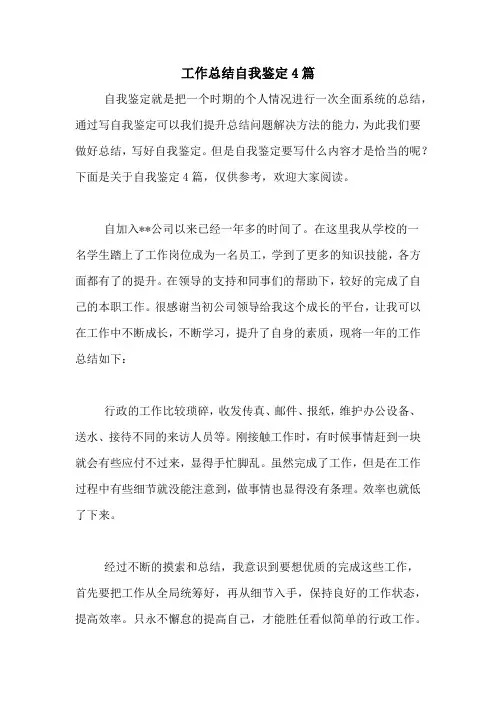 工作总结自我鉴定 4 篇

自我鉴定就是把一个时期的个人情况进行一次全面系统的总结，通过写自我鉴定可以我们提升总结问题解决方法的能力，为此我们要做好总结，写好自我鉴定。但是自我鉴定要写什么内容才是恰当的呢？下面是关于自我鉴定 4 篇，仅供参考，欢迎大家阅读。

自加入**公司以来已经一年多的时间了。在这里我从学校的一名学生踏上了工作岗位成为一名员工，学到了更多的知识技能，各方面都有了的提升。在领导的支持和同事们的帮助下，较好的完成了自己的本职工作。很感谢当初公司领导给我这个成长的平台，让我可以在工作中不断成长，不断学习，提升了自身的素质，现将一年的工作总结如下：

行政的工作比较琐碎，收发传真、邮件、报纸，维护办公设备、送水、接待不同的来访人员等。刚接触工作时，有时候事情赶到一块就会有些应付不过来，显得手忙脚乱。虽然完成了工作，但是在工作过程中有些细节就没能注意到，做事情也显得没有条理。效率也就低了下来。

经过不断的摸索和总结，我意识到要想优质的完成这些工作，首先要把工作从全局统筹好，再从细节入手，保持良好的工作状态，提高效率。只永不懈怠的提高自己，才能胜任看似简单的行政工作。